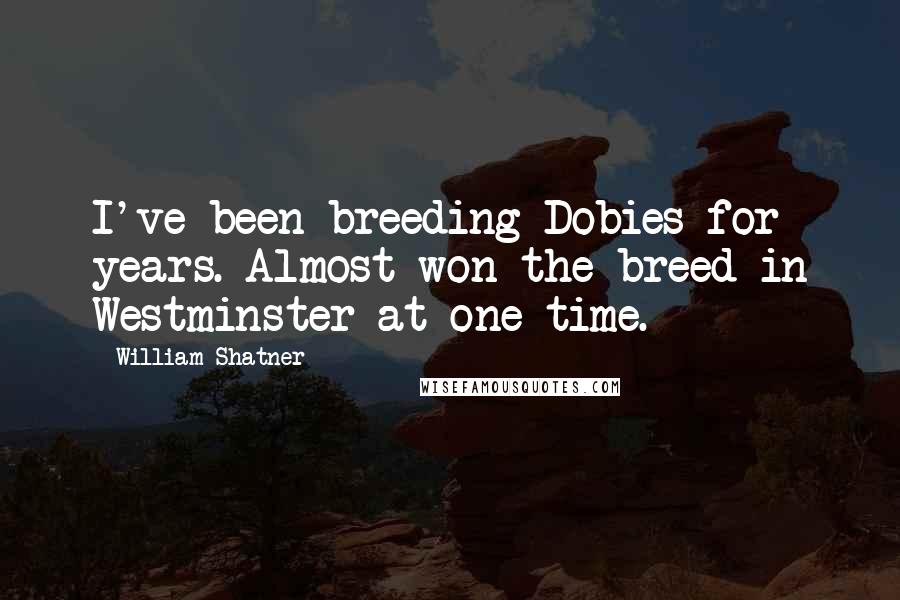 I've been breeding Dobies for years. Almost won the breed in Westminster at one time.

William Shatner

WISEFAMOUSQUOTES.COM